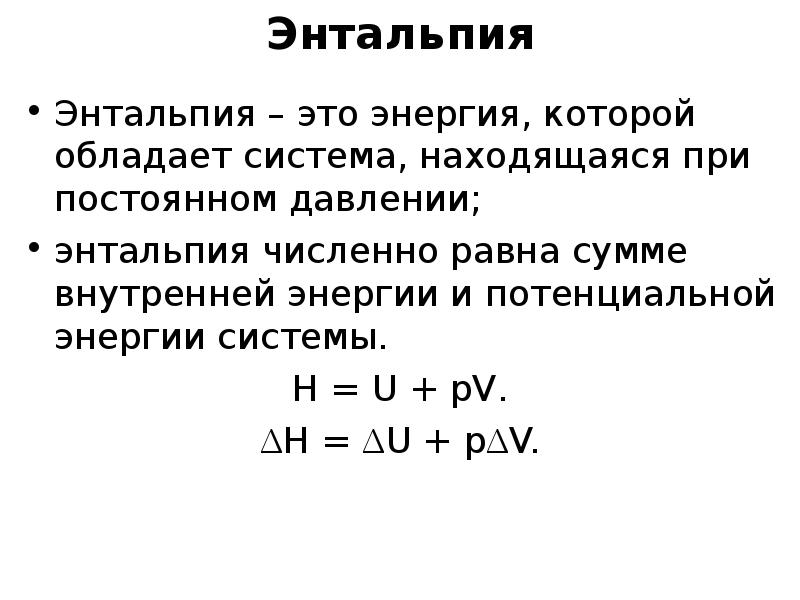 Энтальпия

• Энтальпия – это энергия, которой обладает система, находящаяся при постоянном давлении;

• энтальпия численно равна сумме внутренней энергии и потенциальной энергии системы.

$H = U + pV.$

$\Delta H = \Delta U + p\Delta V.$